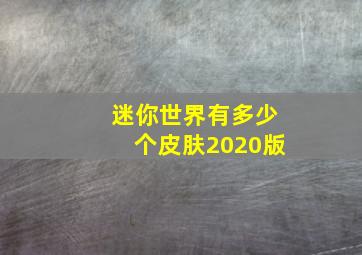 迷你世界有多少个皮肤2020版